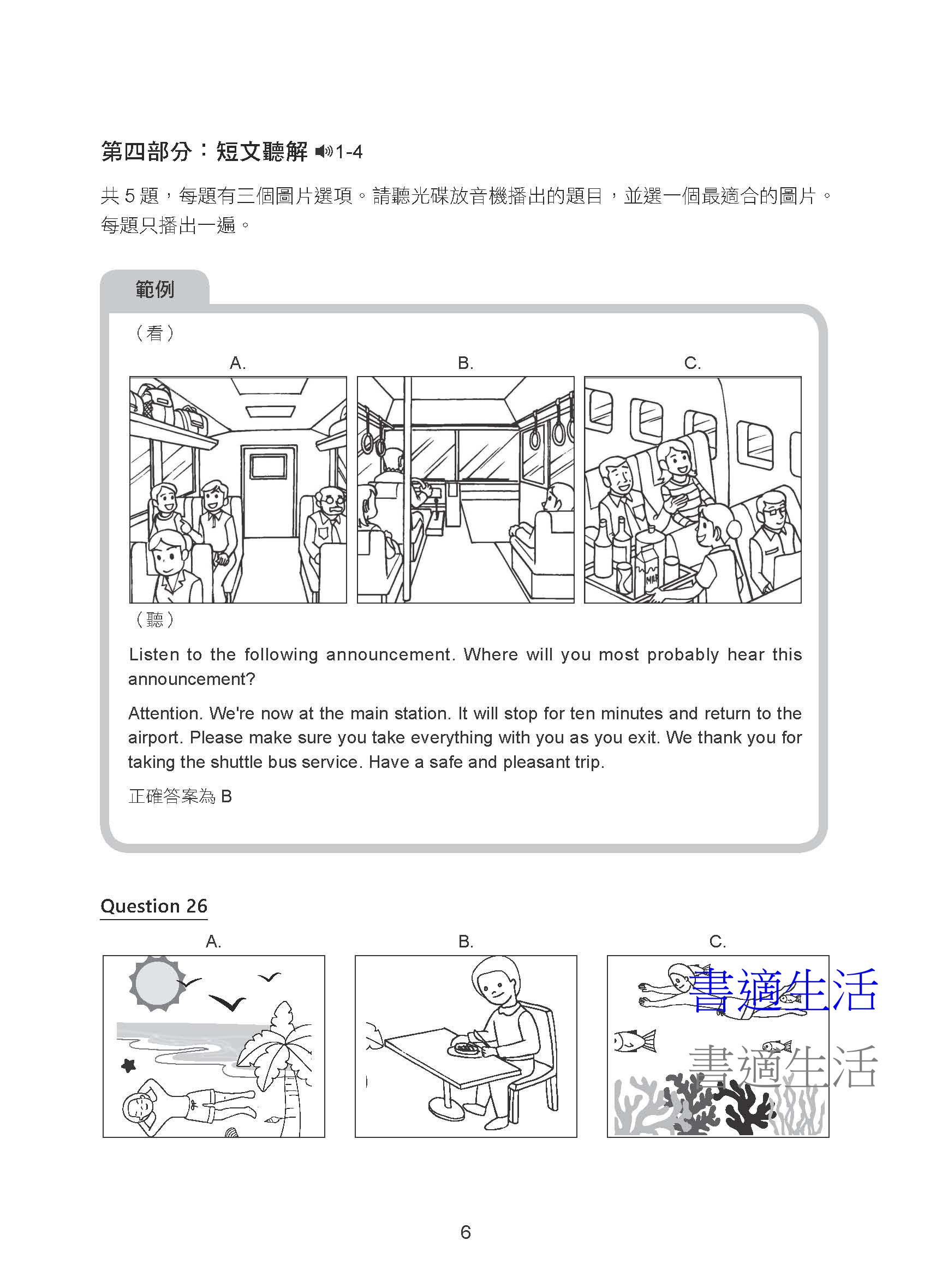 第四部分：短文聽解 1-4

共 5 題，每題有三個圖片選項。請聽光碟放音機播出的題目，並選一個最適合的圖片。每題只播出一遍。

範例

（看）

A. B. C.

MILK

（聽）

Listen to the following announcement. Where will you most probably hear this announcement?

Attention. We're now at the main station. It will stop for ten minutes and return to the airport. Please make sure you take everything with you as you exit. We thank you for taking the shuttle bus service. Have a safe and pleasant trip.

正確答案為 B

Question 26

A. B. C.

書適生活

書適生活

6